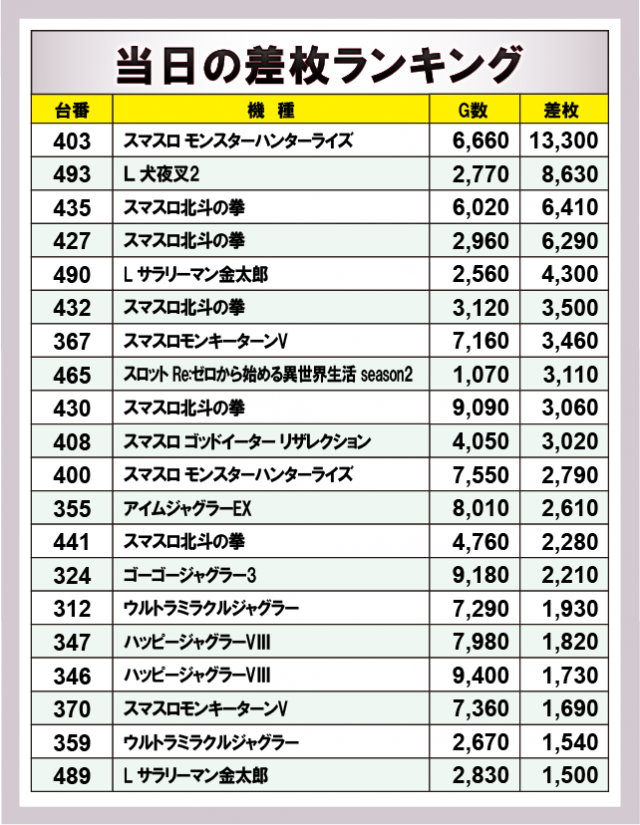 当日の差枚ランキング

| 台番 | 機種 | G数 | 差枚 |
|---|---|---|---|
| 403 | スマスロ モンスターハンターライズ | 6,660 | 13,300 |
| 493 | L 犬夜叉2 | 2,770 | 8,630 |
| 435 | スマスロ北斗の拳 | 6,020 | 6,410 |
| 427 | スマスロ北斗の拳 | 2,960 | 6,290 |
| 490 | L サラリーマン金太郎 | 2,560 | 4,300 |
| 432 | スマスロ北斗の拳 | 3,120 | 3,500 |
| 367 | スマスロモンキーターンV | 7,160 | 3,460 |
| 465 | スロット Re:ゼロから始める異世界生活 season2 | 1,070 | 3,110 |
| 430 | スマスロ北斗の拳 | 9,090 | 3,060 |
| 408 | スマスロ ゴッドイーター リザレクション | 4,050 | 3,020 |
| 400 | スマスロ モンスターハンターライズ | 7,550 | 2,790 |
| 355 | アイムジャグラーEX | 8,010 | 2,610 |
| 441 | スマスロ北斗の拳 | 4,760 | 2,280 |
| 324 | ゴーゴージャグラー3 | 9,180 | 2,210 |
| 312 | ウルトラミラクルジャグラー | 7,290 | 1,930 |
| 347 | ハッピージャグラーVIII | 7,980 | 1,820 |
| 346 | ハッピージャグラーVIII | 9,400 | 1,730 |
| 370 | スマスロモンキーターンV | 7,360 | 1,690 |
| 359 | ウルトラミラクルジャグラー | 2,670 | 1,540 |
| 489 | L サラリーマン金太郎 | 2,830 | 1,500 |